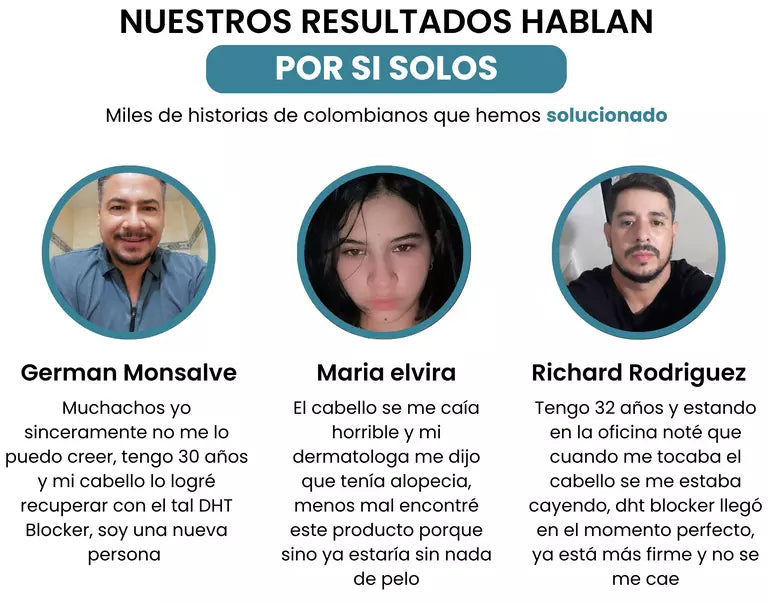 NUESTROS RESULTADOS HABLAN

POR SI SOLOS

Miles de historias de colombianos que hemos solucionado

German Monsalve

Muchachos yo sinceramente no me lo puedo creer, tengo 30 años y mi cabello lo logré recuperar con el tal DHT Blocker, soy una nueva persona

Maria elvira

El cabello se me caía horrible y mi dermatologa me dijo que tenía alopecia, menos mal encontré este producto porque sino ya estaría sin nada de pelo

Richard Rodriguez

Tengo 32 años y estando en la oficina noté que cuando me tocaba el cabello se me estaba cayendo, dht blocker llegó en el momento perfecto, ya está más firme y no se me cae